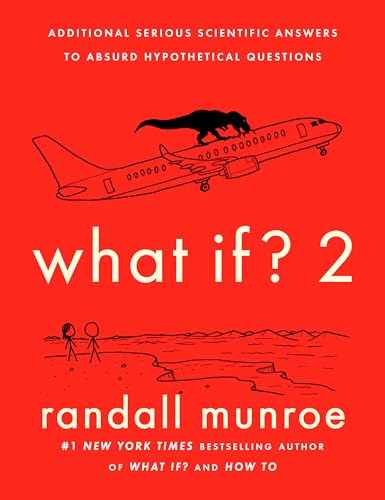 ADDITIONAL SERIOUS SCIENTIFIC ANSWERS TO ABSURD HYPOTHETICAL QUESTIONS

what if? 2

randall munroe

#1 NEW YORK TIMES BESTSELLING AUTHOR OF WHAT IF? AND HOW TO